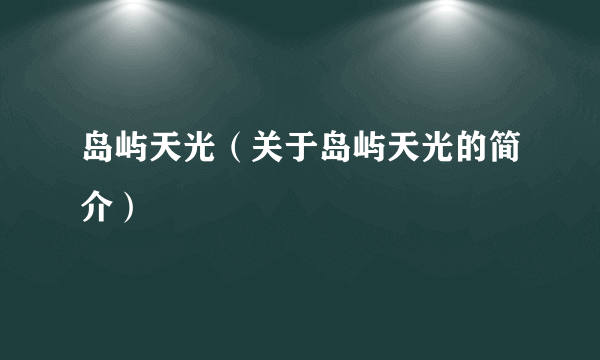 岛屿天光（关于岛屿天光的简介）